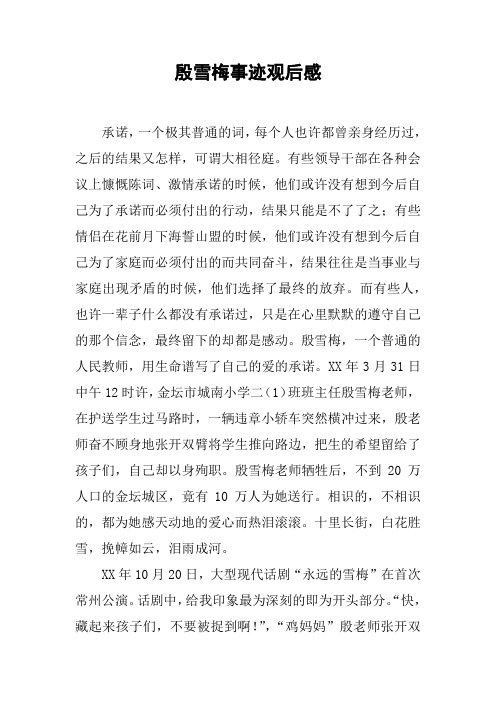 殷雪梅事迹观后感

承诺，一个极其普通的词，每个人也许都曾亲身经历过，之后的结果又怎样，可谓大相径庭。有些领导干部在各种会议上慷慨陈词、激情承诺的时候，他们或许没有想到今后自己为了承诺而必须付出的行动，结果只能是不了了之；有些情侣在花前月下海誓山盟的时候，他们或许没有想到今后自己为了家庭而必须付出的而共同奋斗，结果往往是当事业与家庭出现矛盾的时候，他们选择了最终的放弃。而有些人，也许一辈子什么都没有承诺过，只是在心里默默的遵守自己的那个信念，最终留下的却都是感动。殷雪梅，一个普通的人民教师，用生命谱写了自己的爱的承诺。XX 年 3 月 31 日中午 12 时许，金坛市城南小学二（1）班班主任殷雪梅老师，在护送学生过马路时，一辆违章小轿车突然横冲过来，殷老师奋不顾身地张开双臂将学生推向路边，把生的希望留给了孩子们，自己却以身殉职。殷雪梅老师牺牲后，不到 20 万人口的金坛城区，竟有 10 万人为她送行。相识的，不相识的，都为她感天动地的爱心而热泪滚滚。十里长街，白花胜雪，挽幛如云，泪雨成河。

XX 年 10 月 20 日，大型现代话剧“永远的雪梅”在首次常州公演。话剧中，给我印象最为深刻的即为开头部分。“快，藏起来孩子们，不要被捉到啊！”，“鸡妈妈”殷老师张开双